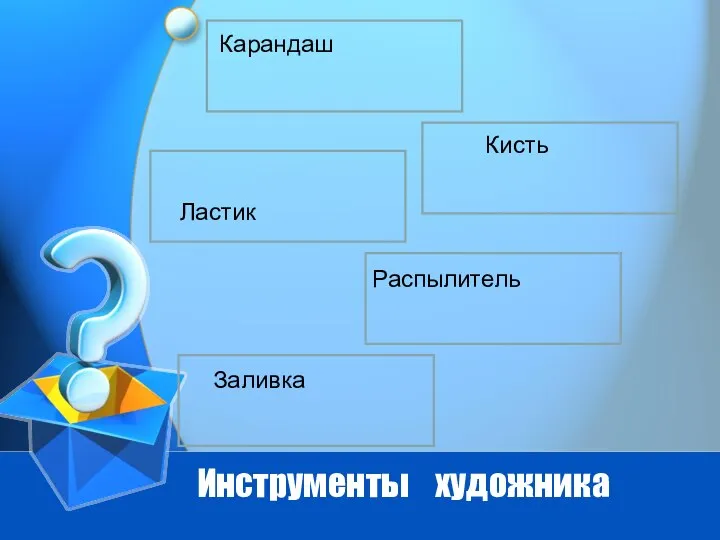 Карандаш

Кисть

Ластик

Распылитель

Заливка

Инструменты художника